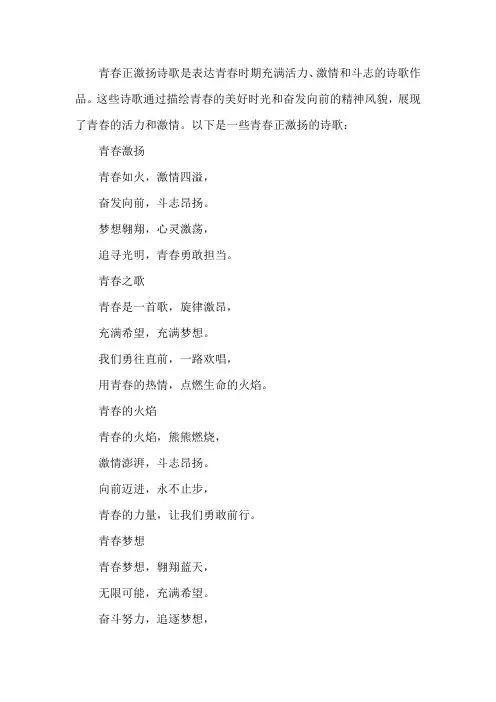 青春正激扬诗歌是表达青春时期充满活力、激情和斗志的诗歌作品。这些诗歌通过描绘青春的美好时光和奋发向前的精神风貌，展现了青春的活力和激情。以下是一些青春正激扬的诗歌：

青春激扬

青春如火，激情四溢，

奋发向前，斗志昂扬。

梦想翱翔，心灵激荡，

追寻光明，青春勇敢担当。

青春之歌

青春是一首歌，旋律激昂，

充满希望，充满梦想。

我们勇往直前，一路欢唱，

用青春的热情，点燃生命的火焰。

青春的火焰

青春的火焰，熊熊燃烧，

激情澎湃，斗志昂扬。

向前迈进，永不止步，

青春的力量，让我们勇敢前行。

青春梦想

青春梦想，翱翔蓝天，

无限可能，充满希望。

奋斗努力，追逐梦想，